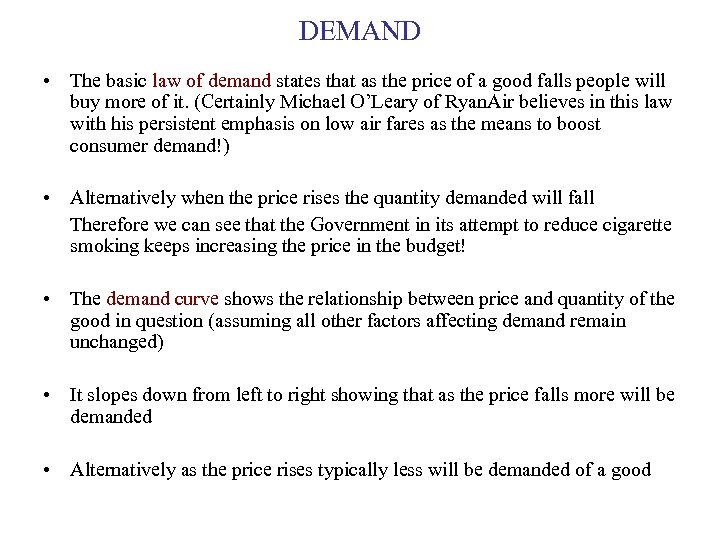 DEMAND

• The basic law of demand states that as the price of a good falls people will buy more of it. (Certainly Michael O'Leary of RyanAir believes in this law with his persistent emphasis on low air fares as the means to boost consumer demand!)

• Alternatively when the price rises the quantity demanded will fall

Therefore we can see that the Government in its attempt to reduce cigarette smoking keeps increasing the price in the budget!

• The demand curve shows the relationship between price and quantity of the good in question (assuming all other factors affecting demand remain unchanged)

• It slopes down from left to right showing that as the price falls more will be demanded

• Alternatively as the price rises typically less will be demanded of a good